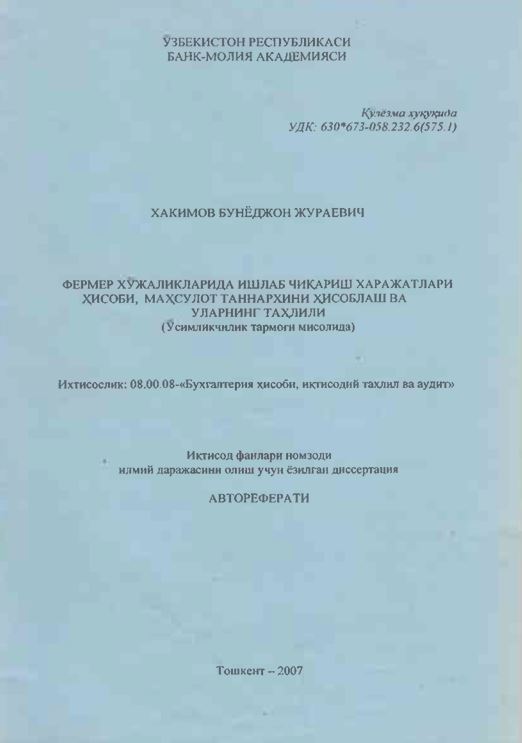 ЎЗБЕКИСТОН РЕСПУБЛИКАСИ
БАНК-МОЛИЯ АКАДЕМИЯСИ

Қўлёзма ҳуқуқида
УДК: 630*673-058.232.6(575.1)

ХАКИМОВ БУНЁДЖОН ЖУРАЕВИЧ

ФЕРМЕР ХЎЖАЛИКЛАРИДА ИШЛАБ ЧИҚАРИШ ХАРАЖАТЛАРИ ҲИСОБИ, МАҲСУЛОТ ТАННАРХИНИ ҲИСОБЛАШ ВА УЛАРНИНГ ТАҲЛИЛИ
(Ўсимликчилик тармоғи мисолида)

Ихтисослик: 08.00.08-«Бухгалтерия ҳисоби, иқтисодий таҳлил ва аудит»

Иқтисод фанлари номзоди
илмий даражасини олиш учун ёзилган диссертация

АВТОРЕФЕРАТИ

Тошкент – 2007